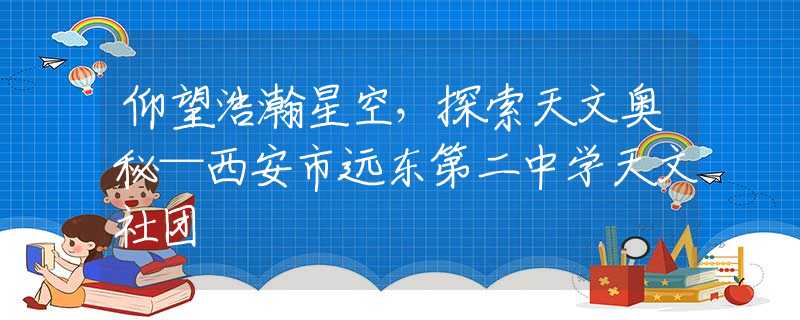 仰望浩瀚星空，探索天文奥秘—西安市远东第二中学天文社团